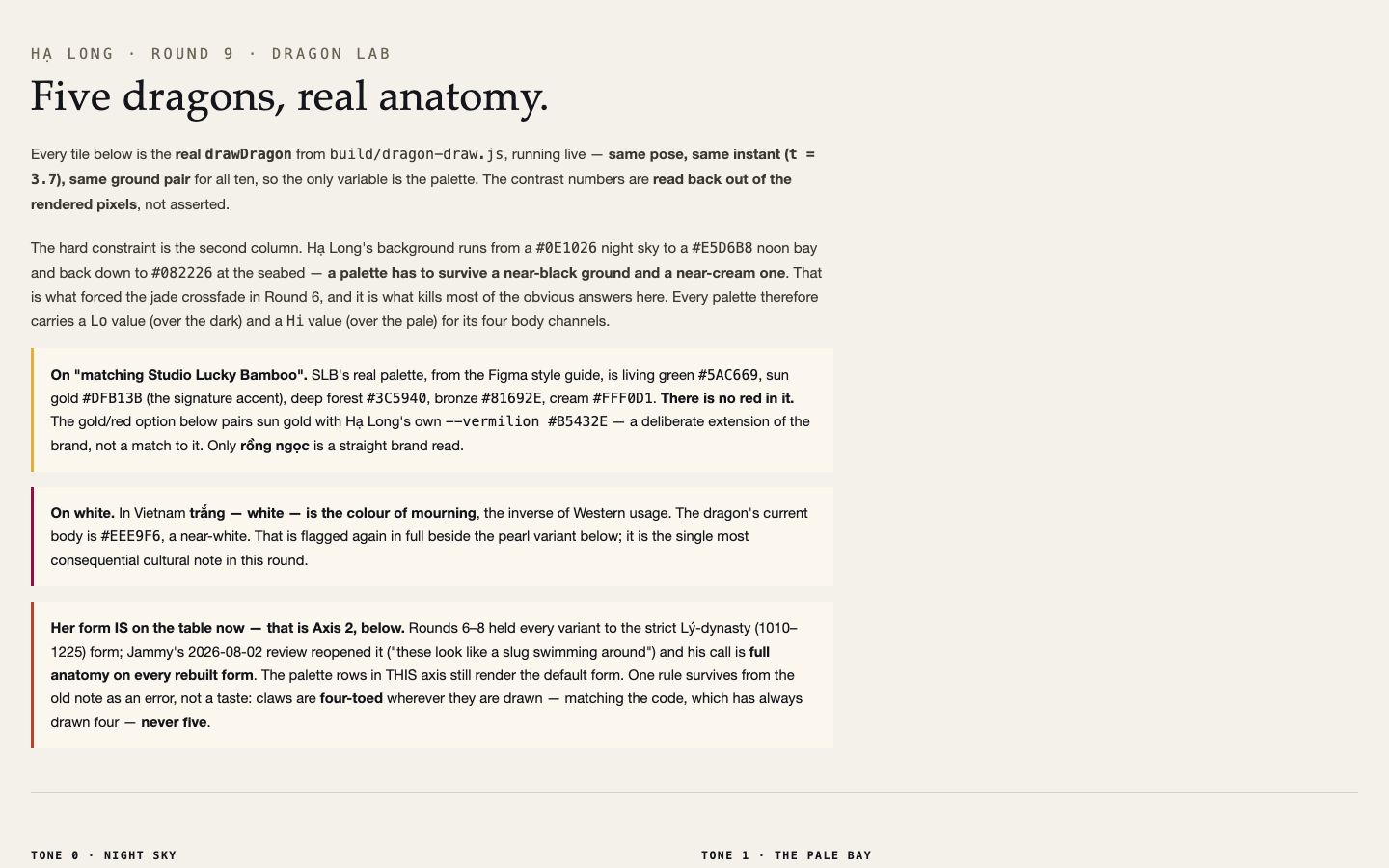 HẠ LONG · ROUND 9 · DRAGON LAB

Five dragons, real anatomy.

Every tile below is the real drawDragon from build/dragon-draw.js, running live — same pose, same instant (t = 3.7), same ground pair for all ten, so the only variable is the palette. The contrast numbers are read back out of the rendered pixels, not asserted.

The hard constraint is the second column. Hạ Long's background runs from a #0E1026 night sky to a #E5D6B8 noon bay and back down to #082226 at the seabed — a palette has to survive a near-black ground and a near-cream one. That is what forced the jade crossfade in Round 6, and it is what kills most of the obvious answers here. Every palette therefore carries a Lo value (over the dark) and a Hi value (over the pale) for its four body channels.

On "matching Studio Lucky Bamboo". SLB's real palette, from the Figma style guide, is living green #5AC669, sun gold #DFB13B (the signature accent), deep forest #3C5940, bronze #81692E, cream #FFF0D1. There is no red in it. The gold/red option below pairs sun gold with Hạ Long's own --vermilion #B5432E — a deliberate extension of the brand, not a match to it. Only rồng ngọc is a straight brand read.

On white. In Vietnam trắng — white — is the colour of mourning, the inverse of Western usage. The dragon's current body is #EEE9F6, a near-white. That is flagged again in full beside the pearl variant below; it is the single most consequential cultural note in this round.

Her form IS on the table now — that is Axis 2, below. Rounds 6–8 held every variant to the strict Lý-dynasty (1010–1225) form; Jammy's 2026-08-02 review reopened it ("these look like a slug swimming around") and his call is full anatomy on every rebuilt form. The palette rows in THIS axis still render the default form. One rule survives from the old note as an error, not a taste: claws are four-toed wherever they are drawn — matching the code, which has always drawn four — never five.

TONE 0 · NIGHT SKY

TONE 1 · THE PALE BAY